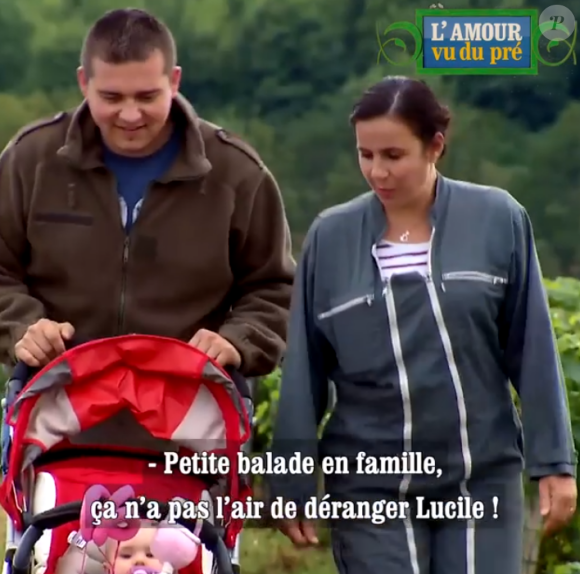 L'AMOUR vu du pré

P

- Petite balade en famille,
ça n'a pas l'air de déranger Lucile !